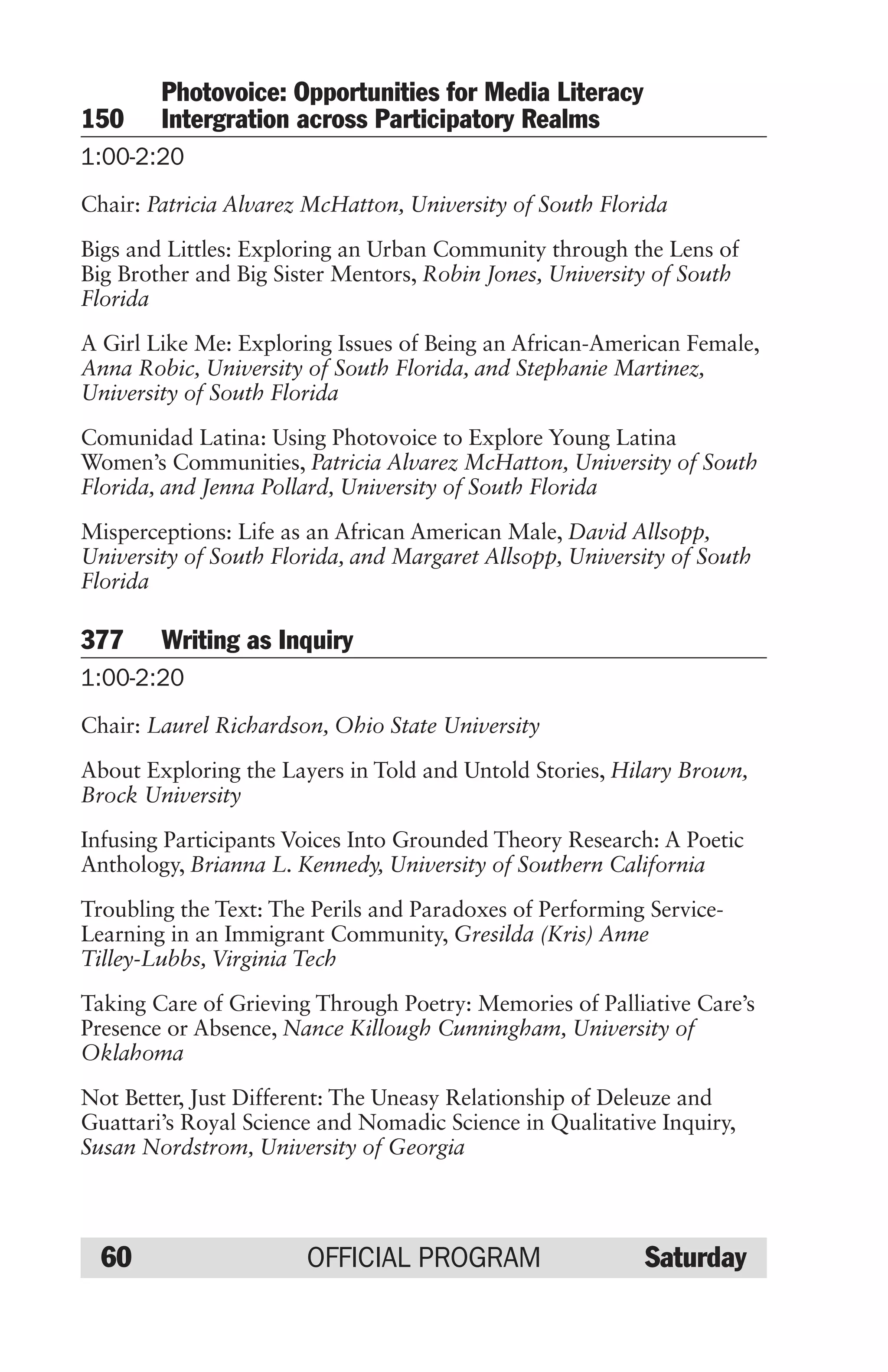 150 Photovoice: Opportunities for Media Literacy Intergration across Participatory Realms

1:00-2:20

Chair: Patricia Alvarez McHatton, University of South Florida

Bigs and Littles: Exploring an Urban Community through the Lens of Big Brother and Big Sister Mentors, Robin Jones, University of South Florida

A Girl Like Me: Exploring Issues of Being an African-American Female, Anna Robic, University of South Florida, and Stephanie Martinez, University of South Florida

Comunidad Latina: Using Photovoice to Explore Young Latina Women's Communities, Patricia Alvarez McHatton, University of South Florida, and Jenna Pollard, University of South Florida

Misperceptions: Life as an African American Male, David Allsopp, University of South Florida, and Margaret Allsopp, University of South Florida

377 Writing as Inquiry

1:00-2:20

Chair: Laurel Richardson, Ohio State University

About Exploring the Layers in Told and Untold Stories, Hilary Brown, Brock University

Infusing Participants Voices Into Grounded Theory Research: A Poetic Anthology, Brianna L. Kennedy, University of Southern California

Troubling the Text: The Perils and Paradoxes of Performing Service-Learning in an Immigrant Community, Gresilda (Kris) Anne Tilley-Lubbs, Virginia Tech

Taking Care of Grieving Through Poetry: Memories of Palliative Care's Presence or Absence, Nance Killough Cunningham, University of Oklahoma

Not Better, Just Different: The Uneasy Relationship of Deleuze and Guattari's Royal Science and Nomadic Science in Qualitative Inquiry, Susan Nordstrom, University of Georgia

60 OFFICIAL PROGRAM Saturday